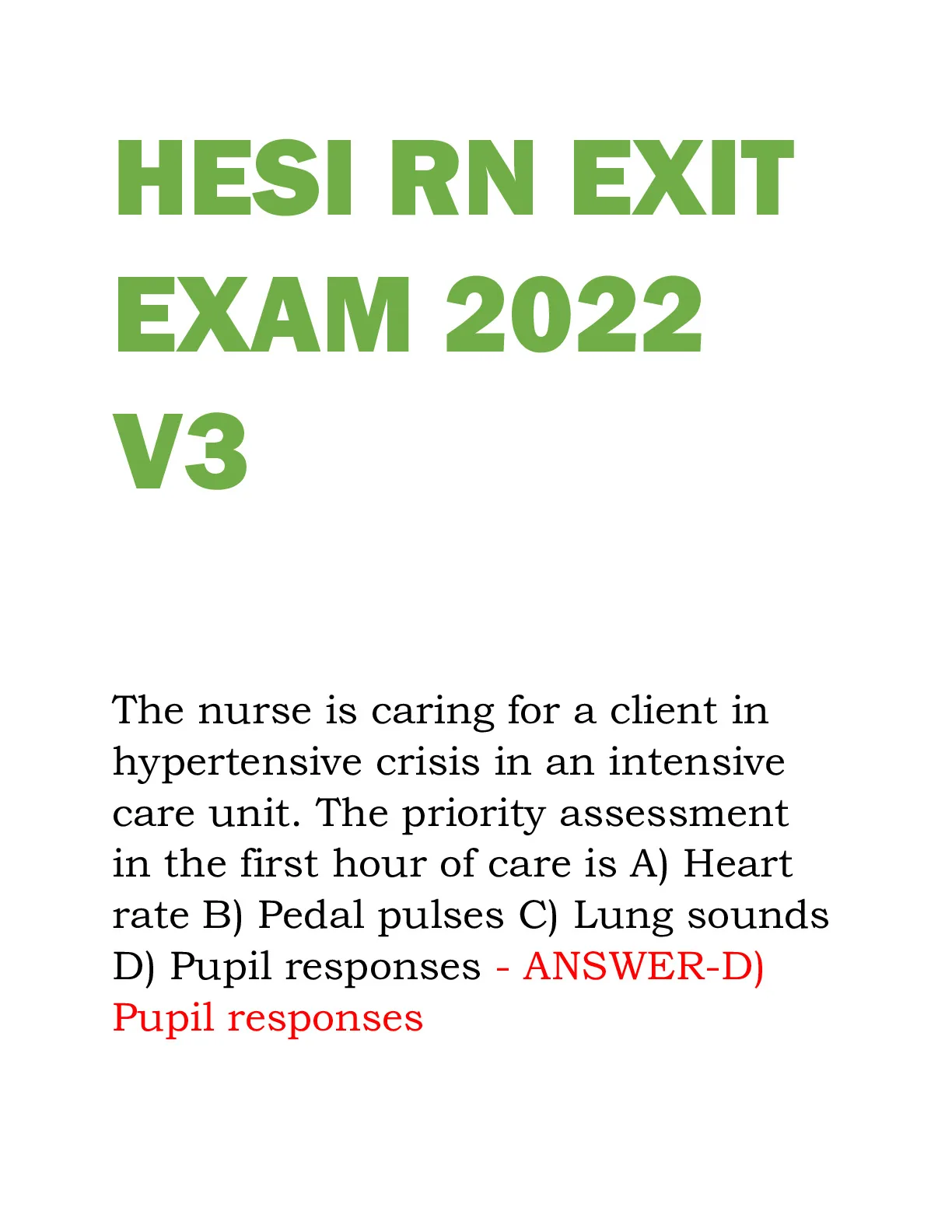 HESI RN EXIT EXAM 2022 V3

The nurse is caring for a client in hypertensive crisis in an intensive care unit. The priority assessment in the first hour of care is A) Heart rate B) Pedal pulses C) Lung sounds D) Pupil responses - ANSWER-D) Pupil responses